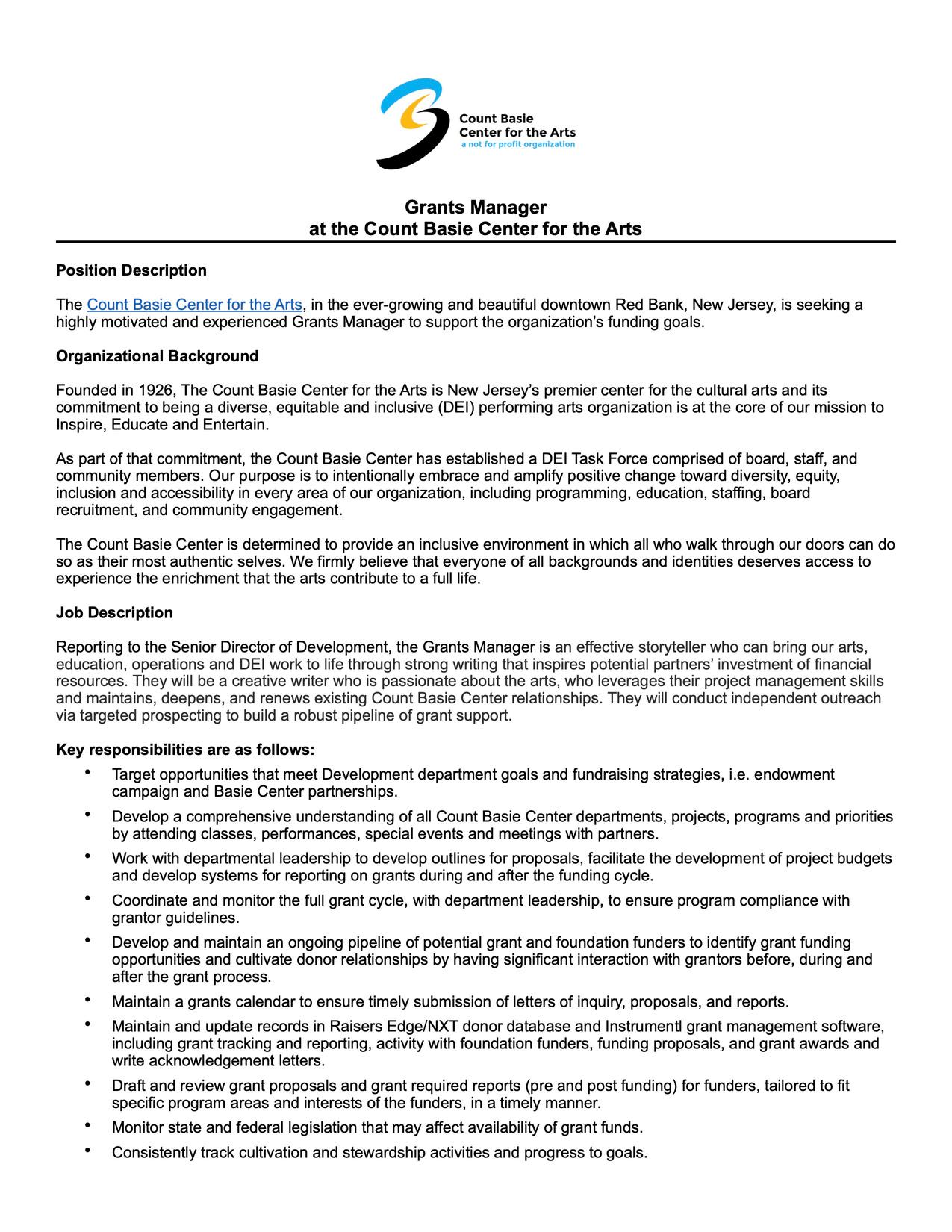 Count Basie
Center for the Arts
a not for profit organization

Grants Manager
at the Count Basie Center for the Arts

Position Description

The Count Basie Center for the Arts, in the ever-growing and beautiful downtown Red Bank, New Jersey, is seeking a highly motivated and experienced Grants Manager to support the organization's funding goals.

Organizational Background

Founded in 1926, The Count Basie Center for the Arts is New Jersey's premier center for the cultural arts and its commitment to being a diverse, equitable and inclusive (DEI) performing arts organization is at the core of our mission to Inspire, Educate and Entertain.

As part of that commitment, the Count Basie Center has established a DEI Task Force comprised of board, staff, and community members. Our purpose is to intentionally embrace and amplify positive change toward diversity, equity, inclusion and accessibility in every area of our organization, including programming, education, staffing, board recruitment, and community engagement.

The Count Basie Center is determined to provide an inclusive environment in which all who walk through our doors can do so as their most authentic selves. We firmly believe that everyone of all backgrounds and identities deserves access to experience the enrichment that the arts contribute to a full life.

Job Description

Reporting to the Senior Director of Development, the Grants Manager is an effective storyteller who can bring our arts, education, operations and DEI work to life through strong writing that inspires potential partners' investment of financial resources. They will be a creative writer who is passionate about the arts, who leverages their project management skills and maintains, deepens, and renews existing Count Basie Center relationships. They will conduct independent outreach via targeted prospecting to build a robust pipeline of grant support.

Key responsibilities are as follows:
• Target opportunities that meet Development department goals and fundraising strategies, i.e. endowment campaign and Basie Center partnerships.
• Develop a comprehensive understanding of all Count Basie Center departments, projects, programs and priorities by attending classes, performances, special events and meetings with partners.
• Work with departmental leadership to develop outlines for proposals, facilitate the development of project budgets and develop systems for reporting on grants during and after the funding cycle.
• Coordinate and monitor the full grant cycle, with department leadership, to ensure program compliance with grantor guidelines.
• Develop and maintain an ongoing pipeline of potential grant and foundation funders to identify grant funding opportunities and cultivate donor relationships by having significant interaction with grantors before, during and after the grant process.
• Maintain a grants calendar to ensure timely submission of letters of inquiry, proposals, and reports.
• Maintain and update records in Raisers Edge/NXT donor database and Instrumentl grant management software, including grant tracking and reporting, activity with foundation funders, funding proposals, and grant awards and write acknowledgement letters.
• Draft and review grant proposals and grant required reports (pre and post funding) for funders, tailored to fit specific program areas and interests of the funders, in a timely manner.
• Monitor state and federal legislation that may affect availability of grant funds.
• Consistently track cultivation and stewardship activities and progress to goals.